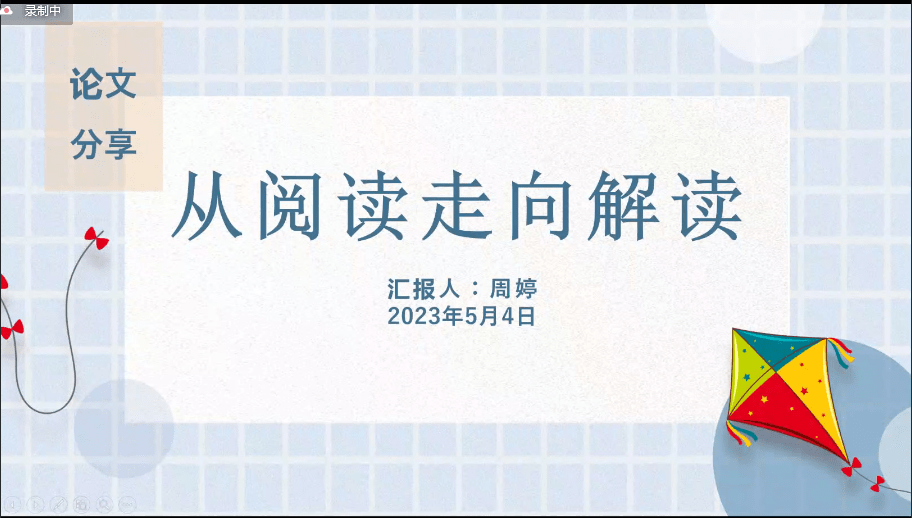 录制中

论文
分享

从阅读走向解读

汇报人：周婷
2023年5月4日